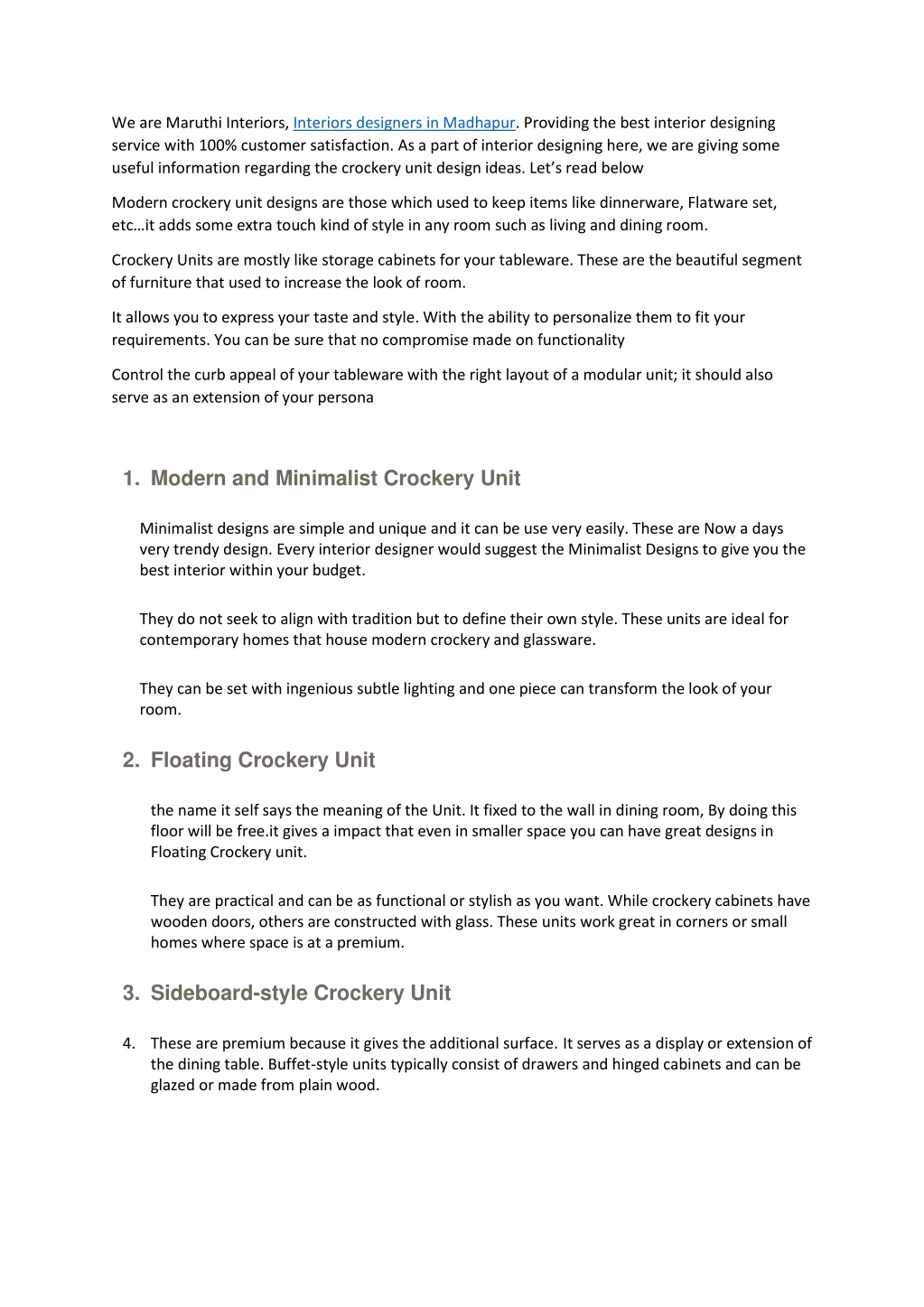 We are Maruthi Interiors, Interiors designers in Madhapur. Providing the best interior designing service with 100% customer satisfaction. As a part of interior designing here, we are giving some useful information regarding the crockery unit design ideas. Let's read below

Modern crockery unit designs are those which used to keep items like dinnerware, Flatware set, etc…it adds some extra touch kind of style in any room such as living and dining room.

Crockery Units are mostly like storage cabinets for your tableware. These are the beautiful segment of furniture that used to increase the look of room.

It allows you to express your taste and style. With the ability to personalize them to fit your requirements. You can be sure that no compromise made on functionality

Control the curb appeal of your tableware with the right layout of a modular unit; it should also serve as an extension of your persona

1. Modern and Minimalist Crockery Unit

Minimalist designs are simple and unique and it can be use very easily. These are Now a days very trendy design. Every interior designer would suggest the Minimalist Designs to give you the best interior within your budget.

They do not seek to align with tradition but to define their own style. These units are ideal for contemporary homes that house modern crockery and glassware.

They can be set with ingenious subtle lighting and one piece can transform the look of your room.

2. Floating Crockery Unit

the name it self says the meaning of the Unit. It fixed to the wall in dining room, By doing this floor will be free.it gives a impact that even in smaller space you can have great designs in Floating Crockery unit.

They are practical and can be as functional or stylish as you want. While crockery cabinets have wooden doors, others are constructed with glass. These units work great in corners or small homes where space is at a premium.

3. Sideboard-style Crockery Unit

4. These are premium because it gives the additional surface. It serves as a display or extension of the dining table. Buffet-style units typically consist of drawers and hinged cabinets and can be glazed or made from plain wood.